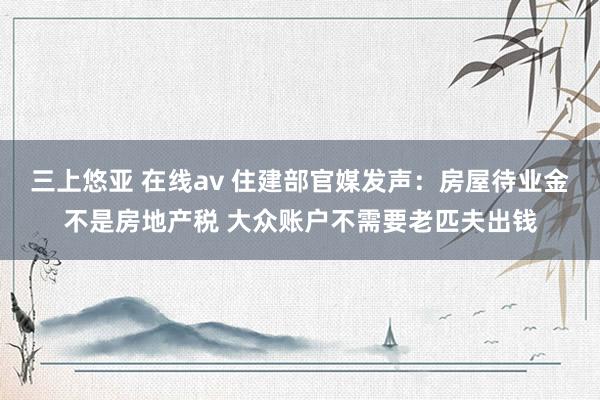 三上悠亚 在线av 住建部官媒发声：房屋待业金不是房地产税 大众账户不需要老匹夫出钱